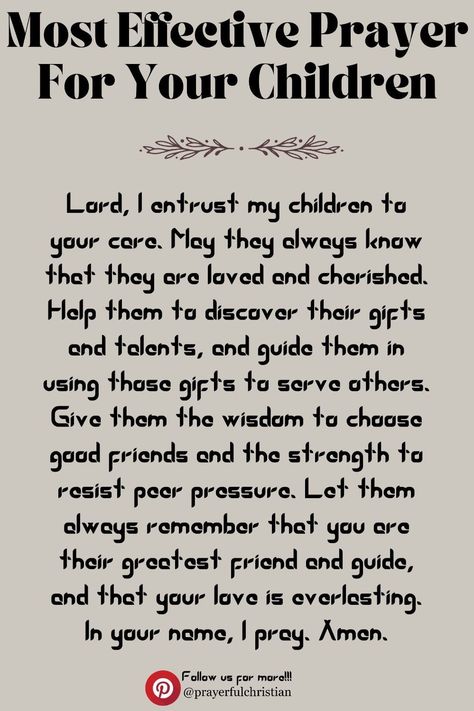 Most Effective Prayer For Your Children

Lord, I entrust my children to your care. May they always know that they are loved and cherished. Help them to discover their gifts and talents, and guide them in using those gifts to serve others. Give them the wisdom to choose good friends and the strength to resist peer pressure. Let them always remember that you are their greatest friend and guide, and that your love is everlasting. In your name, I pray. Amen.

Follow us for more!!!
@prayerfulchristian